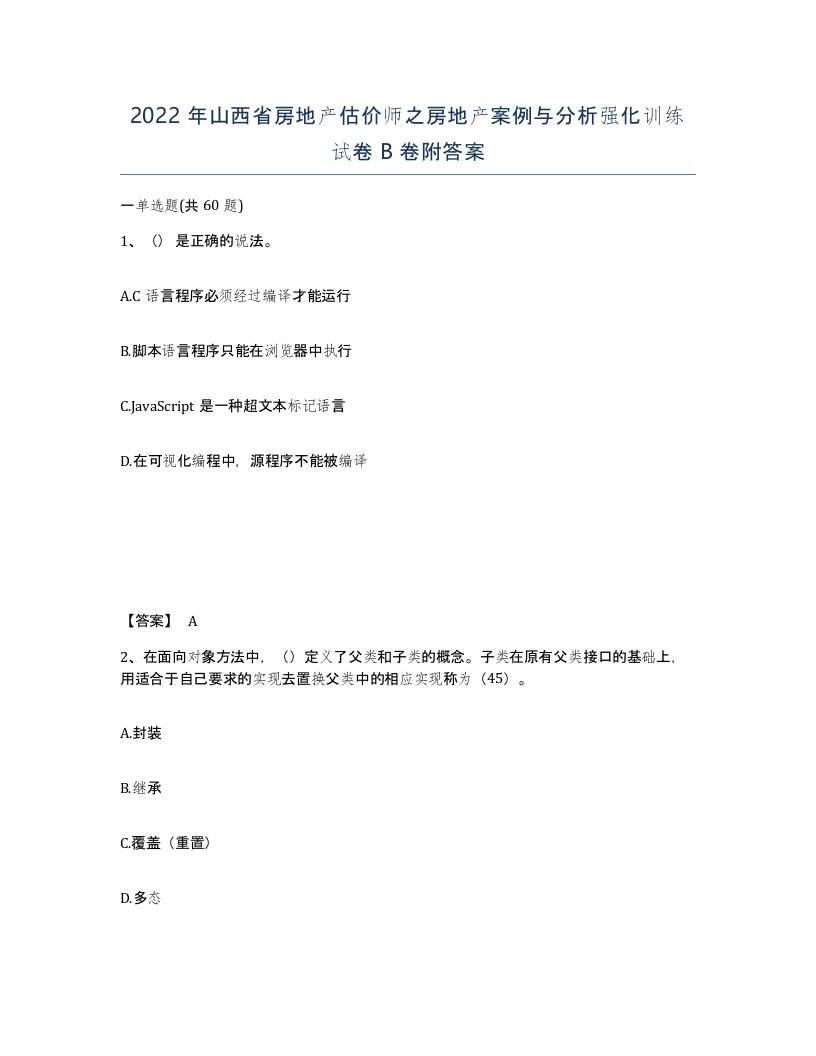 2022 年山西省房地产估价师之房地产案例与分析强化训练试卷 B 卷附答案

一单选题(共 60 题)

1、（）是正确的说法。

A.C 语言程序必须经过编译才能运行

B.脚本语言程序只能在浏览器中执行

C.JavaScript 是一种超文本标记语言

D.在可视化编程中，源程序不能被编译

【答案】 A

2、在面向对象方法中，（）定义了父类和子类的概念。子类在原有父类接口的基础上，用适合于自己要求的实现去置换父类中的相应实现称为（45）。

A.封装

B.继承

C.覆盖（重置）

D.多态